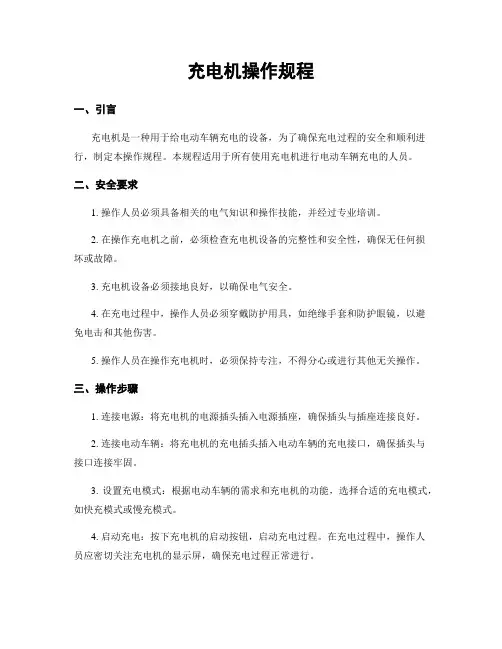 充电机操作规程

一、引言

充电机是一种用于给电动车辆充电的设备，为了确保充电过程的安全和顺利进行，制定本操作规程。本规程适用于所有使用充电机进行电动车辆充电的人员。

二、安全要求

1. 操作人员必须具备相关的电气知识和操作技能，并经过专业培训。

2. 在操作充电机之前，必须检查充电机设备的完整性和安全性，确保无任何损坏或故障。

3. 充电机设备必须接地良好，以确保电气安全。

4. 在充电过程中，操作人员必须穿戴防护用具，如绝缘手套和防护眼镜，以避免电击和其他伤害。

5. 操作人员在操作充电机时，必须保持专注，不得分心或进行其他无关操作。

三、操作步骤

1. 连接电源：将充电机的电源插头插入电源插座，确保插头与插座连接良好。

2. 连接电动车辆：将充电机的充电插头插入电动车辆的充电接口，确保插头与接口连接牢固。

3. 设置充电模式：根据电动车辆的需求和充电机的功能，选择合适的充电模式，如快充模式或慢充模式。

4. 启动充电：按下充电机的启动按钮，启动充电过程。在充电过程中，操作人员应密切关注充电机的显示屏，确保充电过程正常进行。